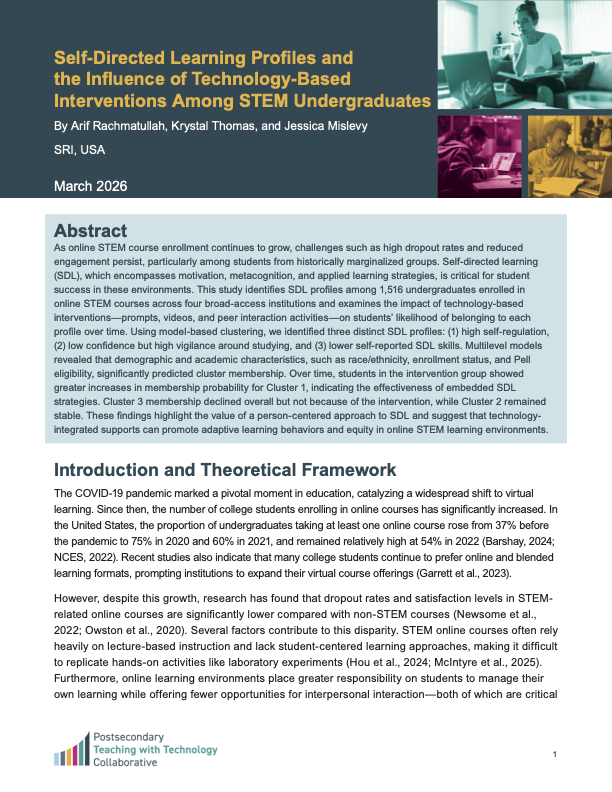 Self-Directed Learning Profiles and the Influence of Technology-Based Interventions Among STEM Undergraduates

By Arif Rachmatullah, Krystal Thomas, and Jessica Mislevy

SRI, USA

March 2026

Abstract

As online STEM course enrollment continues to grow, challenges such as high dropout rates and reduced engagement persist, particularly among students from historically marginalized groups. Self-directed learning (SDL), which encompasses motivation, metacognition, and applied learning strategies, is critical for student success in these environments. This study identifies SDL profiles among 1,516 undergraduates enrolled in online STEM courses across four broad-access institutions and examines the impact of technology-based interventions—prompts, videos, and peer interaction activities—on students' likelihood of belonging to each profile over time. Using model-based clustering, we identified three distinct SDL profiles: (1) high self-regulation, (2) low confidence but high vigilance around studying, and (3) lower self-reported SDL skills. Multilevel models revealed that demographic and academic characteristics, such as race/ethnicity, enrollment status, and Pell eligibility, significantly predicted cluster membership. Over time, students in the intervention group showed greater increases in membership probability for Cluster 1, indicating the effectiveness of embedded SDL strategies. Cluster 3 membership declined overall but not because of the intervention, while Cluster 2 remained stable. These findings highlight the value of a person-centered approach to SDL and suggest that technology-integrated supports can promote adaptive learning behaviors and equity in online STEM learning environments.

Introduction and Theoretical Framework

The COVID-19 pandemic marked a pivotal moment in education, catalyzing a widespread shift to virtual learning. Since then, the number of college students enrolling in online courses has significantly increased. In the United States, the proportion of undergraduates taking at least one online course rose from 37% before the pandemic to 75% in 2020 and 60% in 2021, and remained relatively high at 54% in 2022 (Barshay, 2024; NCES, 2022). Recent studies also indicate that many college students continue to prefer online and blended learning formats, prompting institutions to expand their virtual course offerings (Garrett et al., 2023).

However, despite this growth, research has found that dropout rates and satisfaction levels in STEM-related online courses are significantly lower compared with non-STEM courses (Newsome et al., 2022; Owston et al., 2020). Several factors contribute to this disparity. STEM online courses often rely heavily on lecture-based instruction and lack student-centered learning approaches, making it difficult to replicate hands-on activities like laboratory experiments (Hou et al., 2024; McIntyre et al., 2025). Furthermore, online learning environments place greater responsibility on students to manage their own learning while offering fewer opportunities for interpersonal interaction—both of which are critical

Postsecondary
Teaching with Technology
Collaborative

1